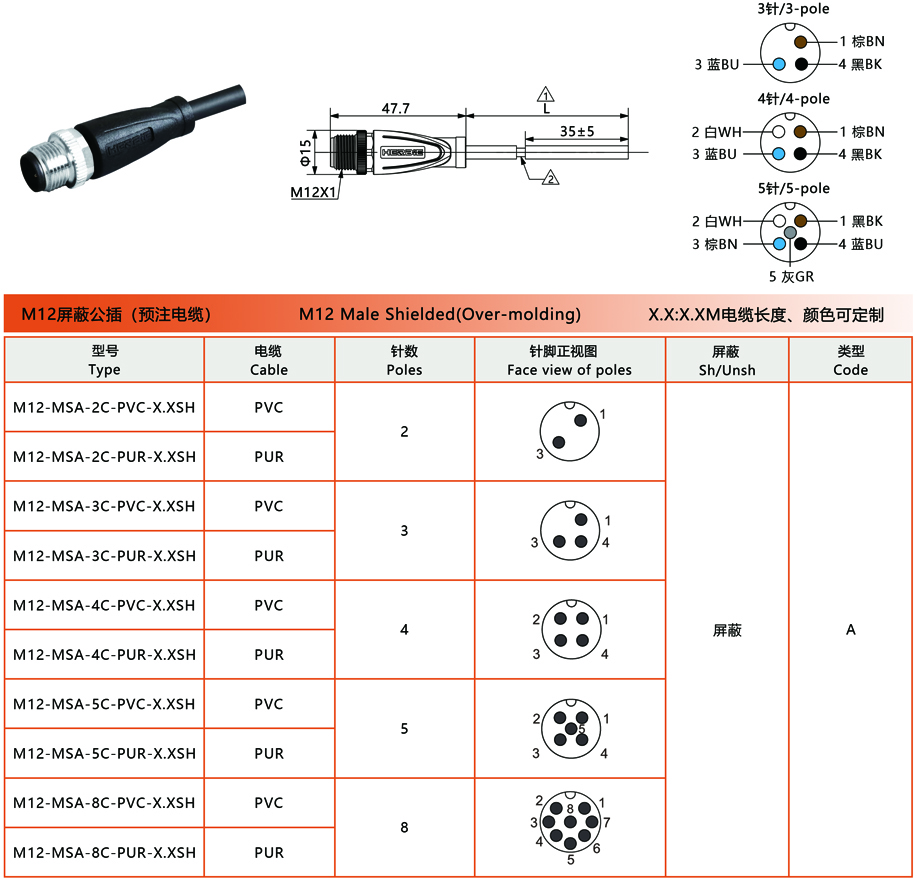 47.7

1
L

35±5

Φ15

M12X1

2

3针/3-pole
1 棕BN
3 蓝BU
4 黑BK

4针/4-pole
2 白WH
1 棕BN
3 蓝BU
4 黑BK

5针/5-pole
2 白WH
1 黑BK
3 棕BN
4 蓝BU
5 灰GR

M12屏蔽公插（预注电缆） M12 Male Shielded(Over-molding) X.X:X.XM电缆长度、颜色可定制

| 型号 Type | 电缆 Cable | 针数 Poles | 针脚正视图 Face view of poles | 屏蔽 Sh/Unsh | 类型 Code |
|---|---|---|---|---|---|
| M12-MSA-2C-PVC-X.XSH | PVC | 2 | 1 3 | 屏蔽 | A |
| M12-MSA-2C-PUR-X.XSH | PUR | | | | |
| M12-MSA-3C-PVC-X.XSH | PVC | 3 | 1 3 4 | | |
| M12-MSA-3C-PUR-X.XSH | PUR | | | | |
| M12-MSA-4C-PVC-X.XSH | PVC | 4 | 2 1 3 4 | | |
| M12-MSA-4C-PUR-X.XSH | PUR | | | | |
| M12-MSA-5C-PVC-X.XSH | PVC | 5 | 2 1 5 3 4 | | |
| M12-MSA-5C-PUR-X.XSH | PUR | | | | |
| M12-MSA-8C-PVC-X.XSH | PVC | 8 | 2 8 1 3 7 4 6 5 | | |
| M12-MSA-8C-PUR-X.XSH | PUR | | | | |